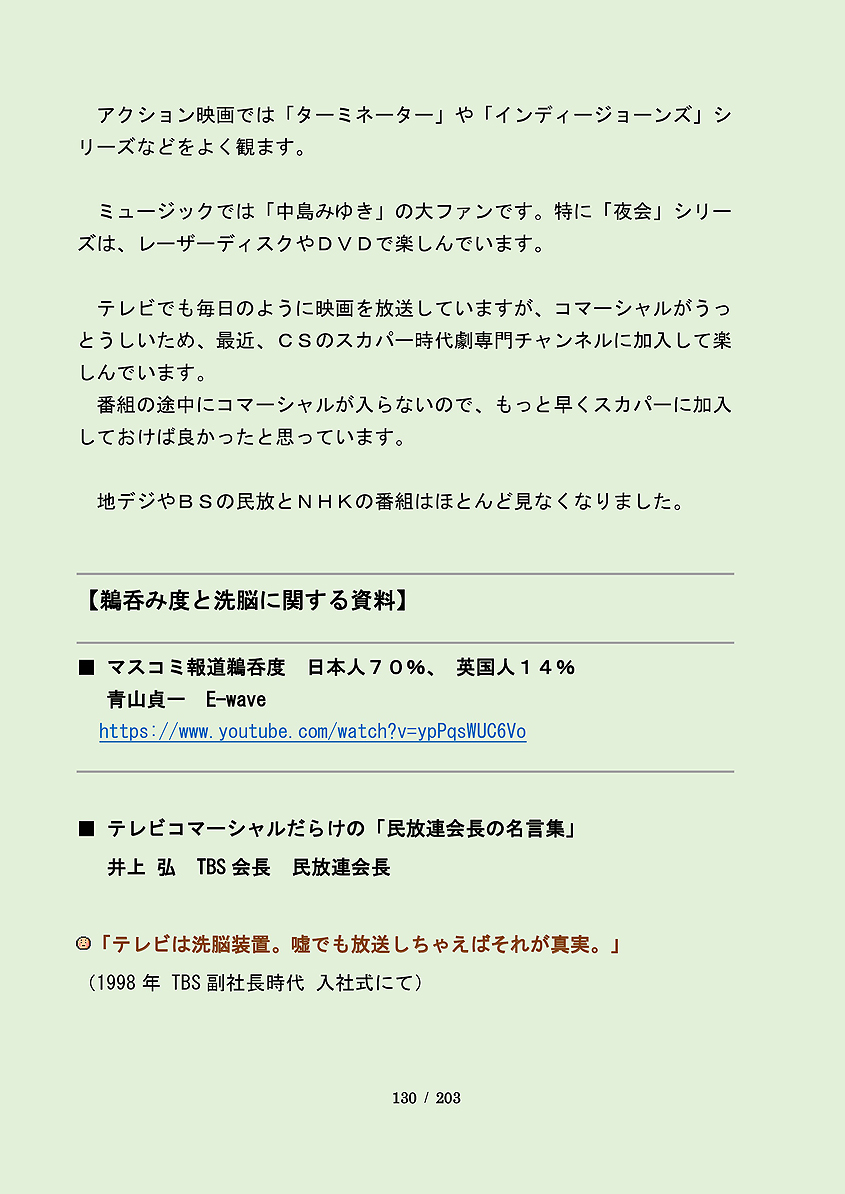 アクション映画では「ターミネーター」や「インディージョーンズ」シリーズなどをよく観ます。

ミュージックでは「中島みゆき」の大ファンです。特に「夜会」シリーズは、レーザーディスクやＤＶＤで楽しんでいます。

テレビでも毎日のように映画を放送していますが、コマーシャルがうっとうしいため、最近、ＣＳのスカパー時代劇専門チャンネルに加入して楽しんでいます。
番組の途中にコマーシャルが入らないので、もっと早くスカパーに加入しておけば良かったと思っています。

地デジやＢＳの民放とＮＨＫの番組はほとんど見なくなりました。

【鵜呑み度と洗脳に関する資料】

■ マスコミ報道鵜呑度　日本人７０%、 英国人１４%
青山貞一　E-wave
https://www.youtube.com/watch?v=ypPqsWUC6Vo

■ テレビコマーシャルだらけの「民放連会長の名言集」
井上 弘　TBS会長　民放連会長

「テレビは洗脳装置。嘘でも放送しちゃえばそれが真実。」
（1998年 TBS副社長時代 入社式にて）

130 / 203